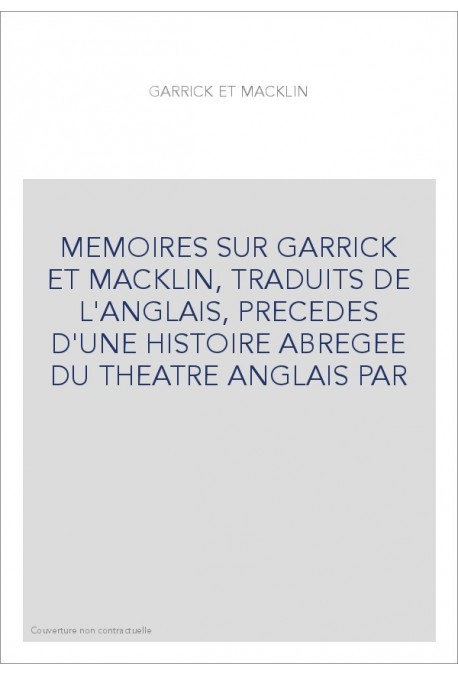 GARRICK ET MACKLIN

MEMOIRES SUR GARRICK ET MACKLIN, TRADUITS DE L'ANGLAIS, PRECEDES D'UNE HISTOIRE ABREGEE DU THEATRE ANGLAIS PAR

Couverture non contractuelle